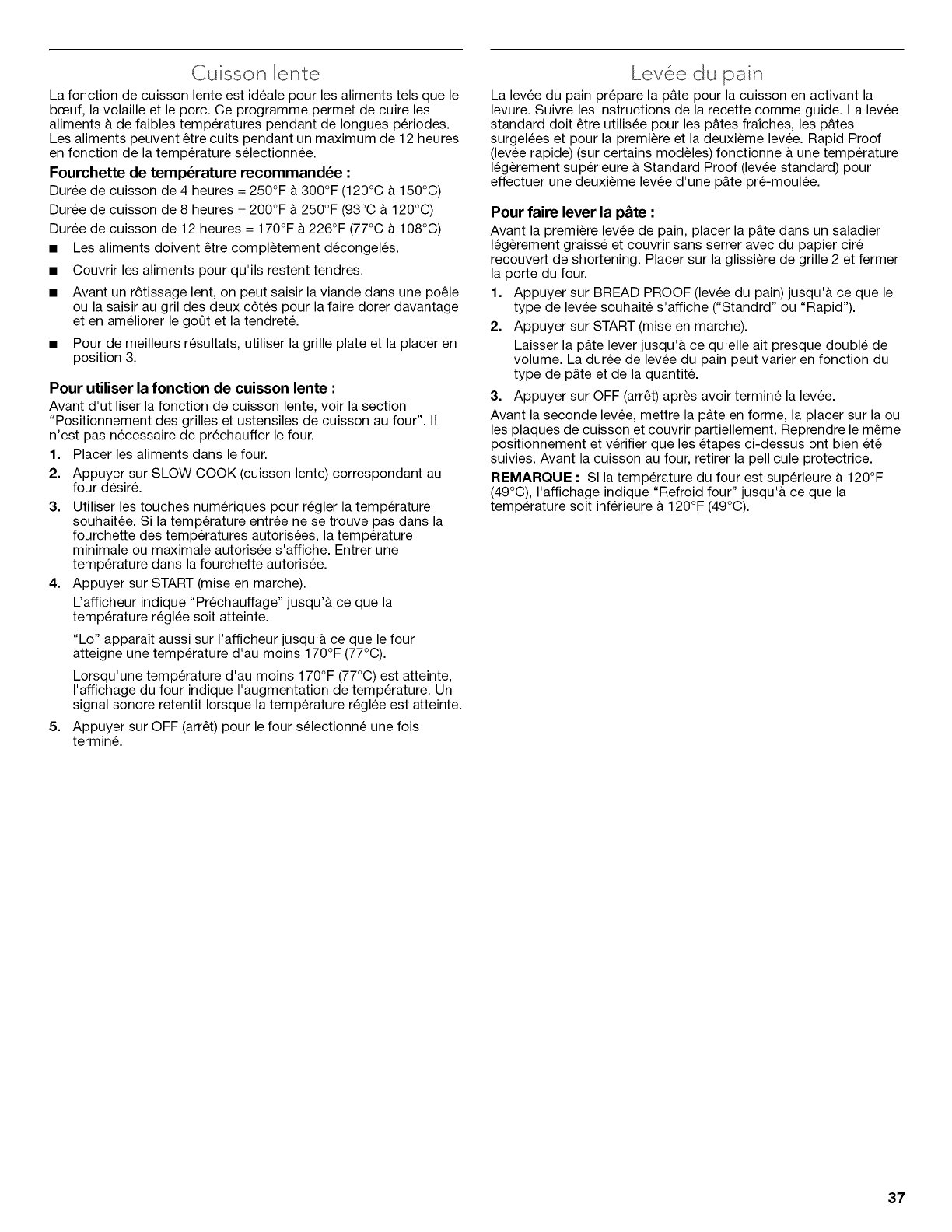 Cuisson lente

La fonction de cuisson lente est idéale pour les aliments tels que le bœuf, la volaille et le porc. Ce programme permet de cuire les aliments à de faibles températures pendant de longues périodes. Les aliments peuvent être cuits pendant un maximum de 12 heures en fonction de la température sélectionnée.

Fourchette de température recommandée :

Durée de cuisson de 4 heures = 250°F à 300°F (120°C à 150°C)

Durée de cuisson de 8 heures = 200°F à 250°F (93°C à 120°C)

Durée de cuisson de 12 heures = 170°F à 226°F (77°C à 108°C)

■ Les aliments doivent être complètement décongelés.

■ Couvrir les aliments pour qu'ils restent tendres.

■ Avant un rôtissage lent, on peut saisir la viande dans une poêle ou la saisir au gril des deux côtés pour la faire dorer davantage et en améliorer le goût et la tendreté.

■ Pour de meilleurs résultats, utiliser la grille plate et la placer en position 3.

Pour utiliser la fonction de cuisson lente :

Avant d'utiliser la fonction de cuisson lente, voir la section "Positionnement des grilles et ustensiles de cuisson au four". Il n'est pas nécessaire de préchauffer le four.

1. Placer les aliments dans le four.

2. Appuyer sur SLOW COOK (cuisson lente) correspondant au four désiré.

3. Utiliser les touches numériques pour régler la température souhaitée. Si la température entrée ne se trouve pas dans la fourchette des températures autorisées, la température minimale ou maximale autorisée s'affiche. Entrer une température dans la fourchette autorisée.

4. Appuyer sur START (mise en marche).

L'afficheur indique "Préchauffage" jusqu'à ce que la température réglée soit atteinte.

"Lo" apparaît aussi sur l'afficheur jusqu'à ce que le four atteigne une température d'au moins 170°F (77°C).

Lorsqu'une température d'au moins 170°F (77°C) est atteinte, l'affichage du four indique l'augmentation de température. Un signal sonore retentit lorsque la température réglée est atteinte.

5. Appuyer sur OFF (arrêt) pour le four sélectionné une fois terminé.

Levée du pain

La levée du pain prépare la pâte pour la cuisson en activant la levure. Suivre les instructions de la recette comme guide. La levée standard doit être utilisée pour les pâtes fraîches, les pâtes surgelées et pour la première et la deuxième levée. Rapid Proof (levée rapide) (sur certains modèles) fonctionne à une température légèrement supérieure à Standard Proof (levée standard) pour effectuer une deuxième levée d'une pâte pré-moulée.

Pour faire lever la pâte :

Avant la première levée de pain, placer la pâte dans un saladier légèrement graissé et couvrir sans serrer avec du papier ciré recouvert de shortening. Placer sur la glissière de grille 2 et fermer la porte du four.

1. Appuyer sur BREAD PROOF (levée du pain) jusqu'à ce que le type de levée souhaité s'affiche ("Standrd" ou "Rapid").

2. Appuyer sur START (mise en marche).

Laisser la pâte lever jusqu'à ce qu'elle ait presque doublé de volume. La durée de levée du pain peut varier en fonction du type de pâte et de la quantité.

3. Appuyer sur OFF (arrêt) après avoir terminé la levée.

Avant la seconde levée, mettre la pâte en forme, la placer sur la ou les plaques de cuisson et couvrir partiellement. Reprendre le même positionnement et vérifier que les étapes ci-dessus ont bien été suivies. Avant la cuisson au four, retirer la pellicule protectrice.

REMARQUE : Si la température du four est supérieure à 120°F (49°C), l'affichage indique "Refroid four" jusqu'à ce que la température soit inférieure à 120°F (49°C).

37